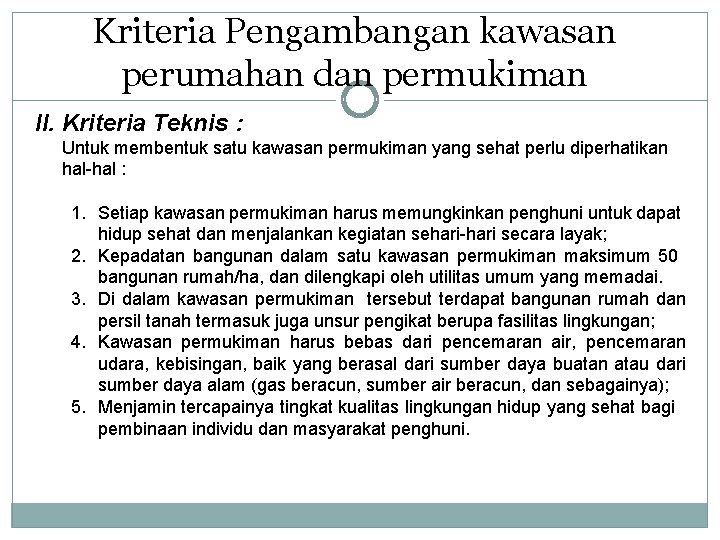 Kriteria Pengambangan kawasan perumahan dan permukiman

II. Kriteria Teknis :

Untuk membentuk satu kawasan permukiman yang sehat perlu diperhatikan hal-hal :

1. Setiap kawasan permukiman harus memungkinkan penghuni untuk dapat hidup sehat dan menjalankan kegiatan sehari-hari secara layak;
2. Kepadatan bangunan dalam satu kawasan permukiman maksimum 50 bangunan rumah/ha, dan dilengkapi oleh utilitas umum yang memadai.
3. Di dalam kawasan permukiman tersebut terdapat bangunan rumah dan persil tanah termasuk juga unsur pengikat berupa fasilitas lingkungan;
4. Kawasan permukiman harus bebas dari pencemaran air, pencemaran udara, kebisingan, baik yang berasal dari sumber daya buatan atau dari sumber daya alam (gas beracun, sumber air beracun, dan sebagainya);
5. Menjamin tercapainya tingkat kualitas lingkungan hidup yang sehat bagi pembinaan individu dan masyarakat penghuni.